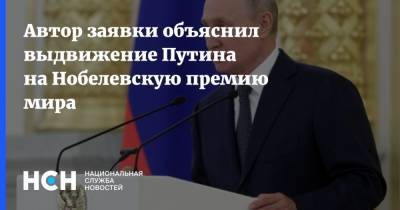 Автор заявки объяснил выдвижение Путина на Нобелевскую премию мира

НСН НАЦИОНАЛЬНАЯ СЛУЖБА НОВОСТЕЙ